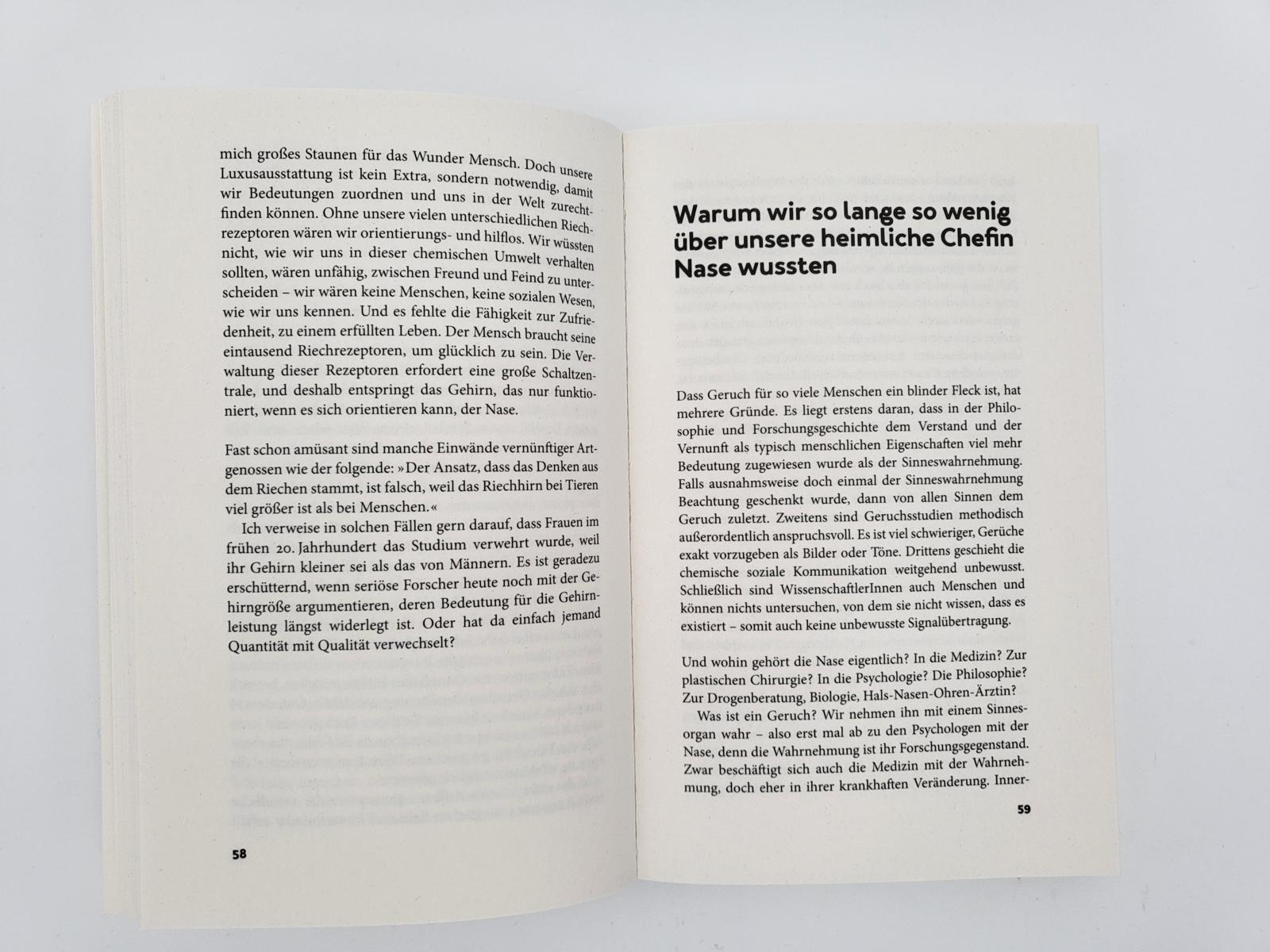 mich großes Staunen für das Wunder Mensch. Doch unsere Luxusausstattung ist kein Extra, sondern notwendig, damit wir Bedeutungen zuordnen und uns in der Welt zurechtfinden können. Ohne unsere vielen unterschiedlichen Riechrezeptoren wären wir orientierungs- und hilflos. Wir wüssten nicht, wie wir uns in dieser chemischen Umwelt verhalten sollten, wären unfähig, zwischen Freund und Feind zu unterscheiden – wir wären keine Menschen, keine sozialen Wesen, wie wir uns kennen. Und es fehlte die Fähigkeit zur Zufriedenheit, zu einem erfüllten Leben. Der Mensch braucht seine eintausend Riechrezeptoren, um glücklich zu sein. Die Verwaltung dieser Rezeptoren erfordert eine große Schaltzentrale, und deshalb entspringt das Gehirn, das nur funktioniert, wenn es sich orientieren kann, der Nase.

Fast schon amüsant sind manche Einwände vernünftiger Artgenossen wie der folgende: »Der Ansatz, dass das Denken aus dem Riechen stammt, ist falsch, weil das Riechhirn bei Tieren viel größer ist als bei Menschen.«

Ich verweise in solchen Fällen gern darauf, dass Frauen im frühen 20. Jahrhundert das Studium verwehrt wurde, weil ihr Gehirn kleiner sei als das von Männern. Es ist geradezu erschütternd, wenn seriöse Forscher heute noch mit der Gehirngröße argumentieren, deren Bedeutung für die Gehirnleistung längst widerlegt ist. Oder hat da einfach jemand Quantität mit Qualität verwechselt?

58

Warum wir so lange so wenig über unsere heimliche Chefin Nase wussten

Dass Geruch für so viele Menschen ein blinder Fleck ist, hat mehrere Gründe. Es liegt erstens daran, dass in der Philosophie und Forschungsgeschichte dem Verstand und der Vernunft als typisch menschlichen Eigenschaften viel mehr Bedeutung zugewiesen wurde als der Sinneswahrnehmung. Falls ausnahmsweise doch einmal der Sinneswahrnehmung Beachtung geschenkt wurde, dann von allen Sinnen dem Geruch zuletzt. Zweitens sind Geruchsstudien methodisch außerordentlich anspruchsvoll. Es ist viel schwieriger, Gerüche exakt vorzugeben als Bilder oder Töne. Drittens geschieht die chemische soziale Kommunikation weitgehend unbewusst. Schließlich sind WissenschaftlerInnen auch Menschen und können nichts untersuchen, von dem sie nicht wissen, dass es existiert – somit auch keine unbewusste Signalübertragung.

Und wohin gehört die Nase eigentlich? In die Medizin? Zur plastischen Chirurgie? In die Psychologie? Die Philosophie? Zur Drogenberatung, Biologie, Hals-Nasen-Ohren-Ärztin?

Was ist ein Geruch? Wir nehmen ihn mit einem Sinnesorgan wahr – also erst mal ab zu den Psychologen mit der Nase, denn die Wahrnehmung ist ihr Forschungsgegenstand. Zwar beschäftigt sich auch die Medizin mit der Wahrnehmung, doch eher in ihrer krankhaften Veränderung. Inner-

59